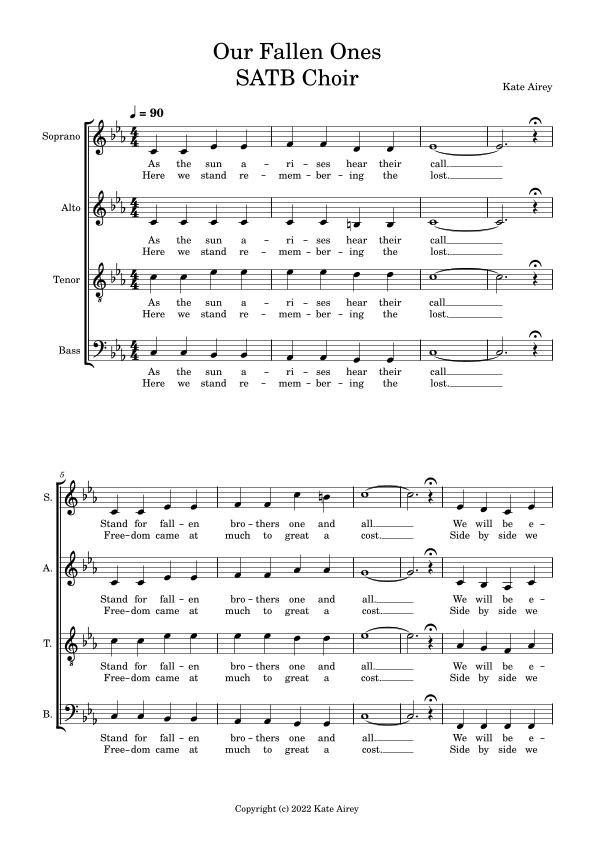 Our Fallen Ones
SATB Choir

Kate Airey

♩ = 90

Soprano
As the sun a – ri – ses hear their call.
Here we stand re – mem – ber – ing the lost.

Alto
As the sun a – ri – ses hear their call.
Here we stand re – mem – ber – ing the lost.

Tenor
As the sun a – ri – ses hear their call.
Here we stand re – mem – ber – ing the lost.

Bass
As the sun a – ri – ses hear their call.
Here we stand re – mem – ber – ing the lost.

5

S.
Stand for fall – en bro – thers one and all. We will be e –
Free – dom came at much to great a cost. Side by side we

A.
Stand for fall – en bro – thers one and all. We will be e –
Free – dom came at much to great a cost. Side by side we

T.
Stand for fall – en bro – thers one and all. We will be e –
Free – dom came at much to great a cost. Side by side we

B.
Stand for fall – en bro – thers one and all. We will be e –
Free – dom came at much to great a cost. Side by side we

Copyright (c) 2022 Kate Airey